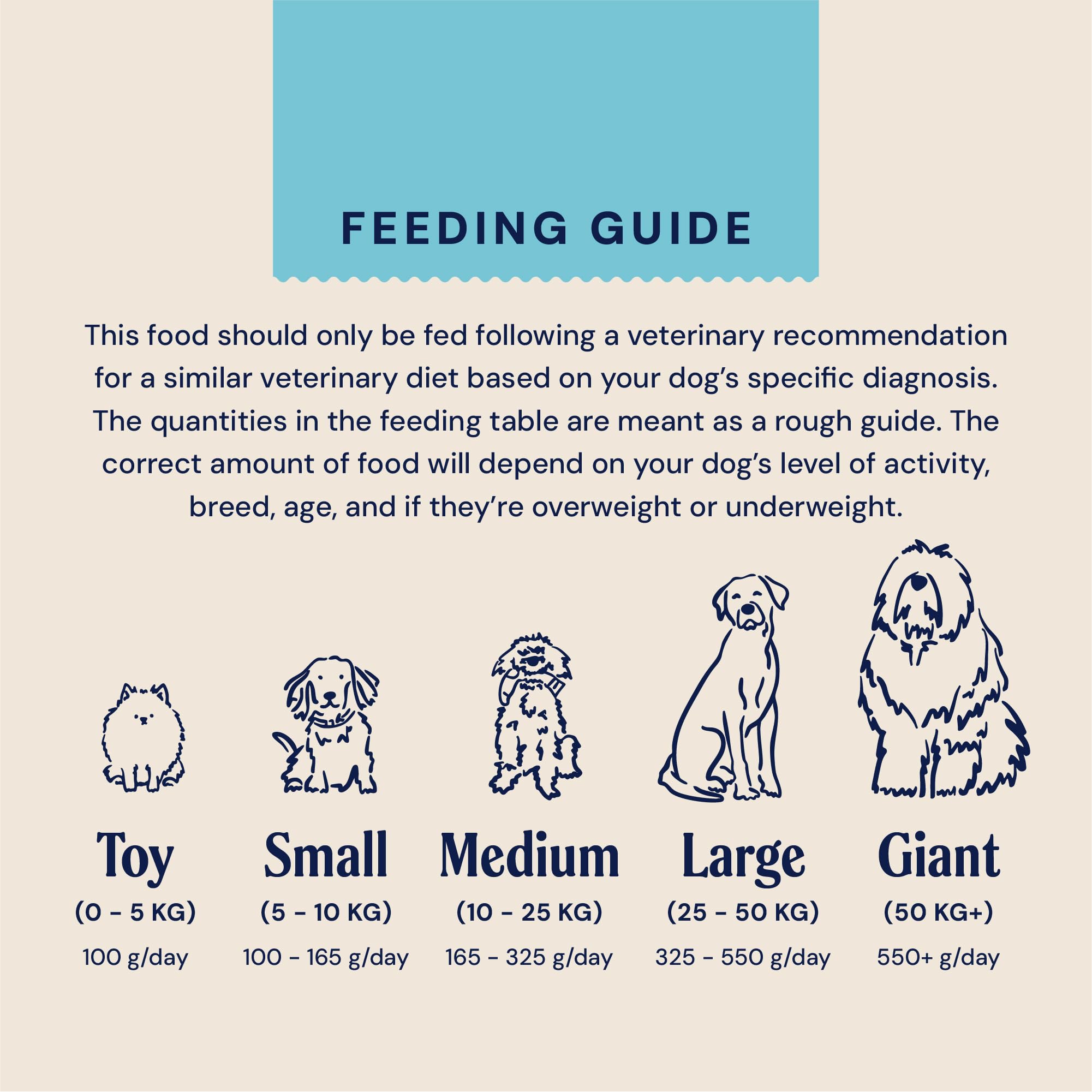 FEEDING GUIDE

This food should only be fed following a veterinary recommendation for a similar veterinary diet based on your dog's specific diagnosis. The quantities in the feeding table are meant as a rough guide. The correct amount of food will depend on your dog's level of activity, breed, age, and if they're overweight or underweight.

Toy
(0 - 5 KG)
100 g/day

Small
(5 - 10 KG)
100 - 165 g/day

Medium
(10 - 25 KG)
165 - 325 g/day

Large
(25 - 50 KG)
325 - 550 g/day

Giant
(50 KG+)
550+ g/day